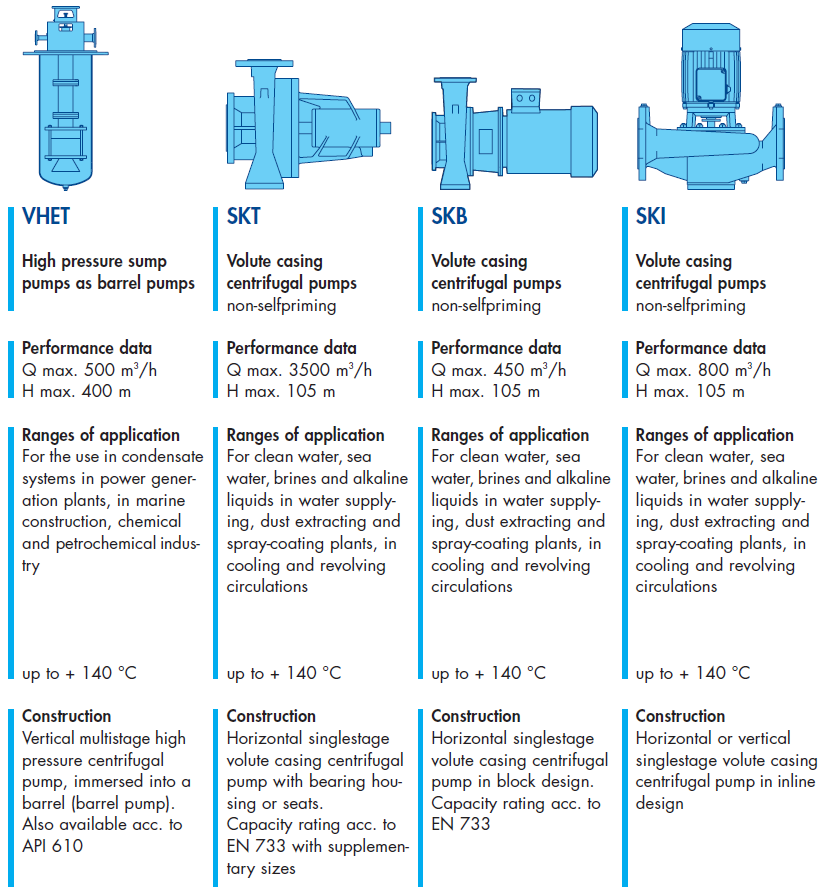 VHET

High pressure sump pumps as barrel pumps

Performance data
Q max. 500 $m^3/h$
H max. 400 m

Ranges of application
For the use in condensate systems in power generation plants, in marine construction, chemical and petrochemical industry

up to + 140 °C

Construction
Vertical multistage high pressure centrifugal pump, immersed into a barrel (barrel pump). Also available acc. to API 610

SKT

Volute casing centrifugal pumps
non-selfpriming

Performance data
Q max. 3500 $m^3/h$
H max. 105 m

Ranges of application
For clean water, sea water, brines and alkaline liquids in water supplying, dust extracting and spray-coating plants, in cooling and revolving circulations

up to + 140 °C

Construction
Horizontal singlestage volute casing centrifugal pump with bearing housing or seats.
Capacity rating acc. to EN 733 with supplementary sizes

SKB

Volute casing centrifugal pumps
non-selfpriming

Performance data
Q max. 450 $m^3/h$
H max. 105 m

Ranges of application
For clean water, sea water, brines and alkaline liquids in water supplying, dust extracting and spray-coating plants, in cooling and revolving circulations

up to + 140 °C

Construction
Horizontal singlestage volute casing centrifugal pump in block design.
Capacity rating acc. to EN 733

SKI

Volute casing centrifugal pumps
non-selfpriming

Performance data
Q max. 800 $m^3/h$
H max. 105 m

Ranges of application
For clean water, sea water, brines and alkaline liquids in water supplying, dust extracting and spray-coating plants, in cooling and revolving circulations

up to + 140 °C

Construction
Horizontal or vertical singlestage volute casing centrifugal pump in inline design